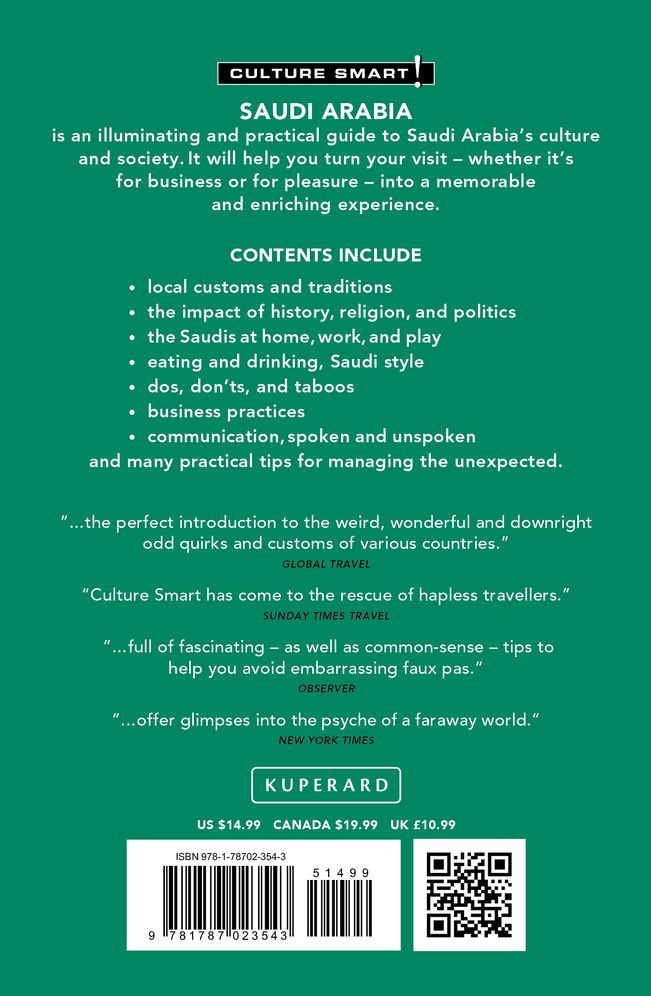 CULTURE SMART!

SAUDI ARABIA
is an illuminating and practical guide to Saudi Arabia's culture and society. It will help you turn your visit – whether it's for business or for pleasure – into a memorable and enriching experience.

CONTENTS INCLUDE

• local customs and traditions
• the impact of history, religion, and politics
• the Saudis at home, work, and play
• eating and drinking, Saudi style
• dos, don'ts, and taboos
• business practices
• communication, spoken and unspoken
and many practical tips for managing the unexpected.

"...the perfect introduction to the weird, wonderful and downright odd quirks and customs of various countries."
GLOBAL TRAVEL

"Culture Smart has come to the rescue of hapless travellers."
SUNDAY TIMES TRAVEL

"...full of fascinating – as well as common-sense – tips to help you avoid embarrassing faux pas."
OBSERVER

"...offer glimpses into the psyche of a faraway world."
NEW YORK TIMES

KUPERARD

US $14.99 CANADA $19.99 UK £10.99

ISBN 978-1-78702-354-3

51499

9 781787 023543